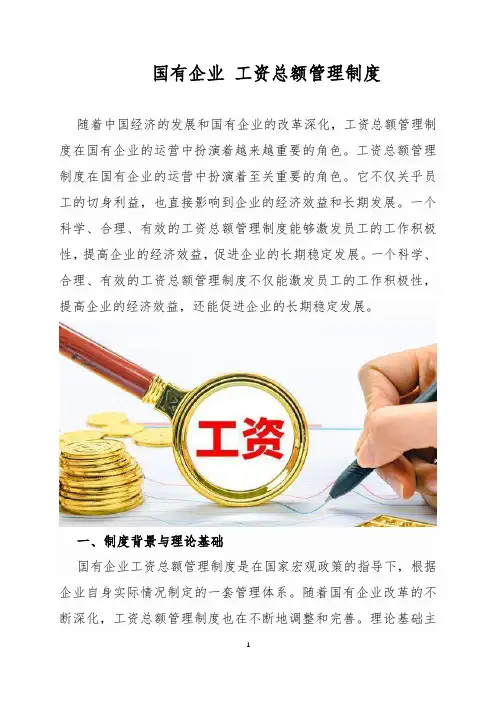 国有企业 工资总额管理制度

随着中国经济的发展和国有企业的改革深化，工资总额管理制度在国有企业的运营中扮演着越来越重要的角色。工资总额管理制度在国有企业的运营中扮演着至关重要的角色。它不仅关乎员工的切身利益，也直接影响到企业的经济效益和长期发展。一个科学、合理、有效的工资总额管理制度能够激发员工的工作积极性，提高企业的经济效益，促进企业的长期稳定发展。一个科学、合理、有效的工资总额管理制度不仅能激发员工的工作积极性，提高企业的经济效益，还能促进企业的长期稳定发展。

工资

一、制度背景与理论基础

国有企业工资总额管理制度是在国家宏观政策的指导下，根据企业自身实际情况制定的一套管理体系。随着国有企业改革的不断深化，工资总额管理制度也在不断地调整和完善。理论基础主

1